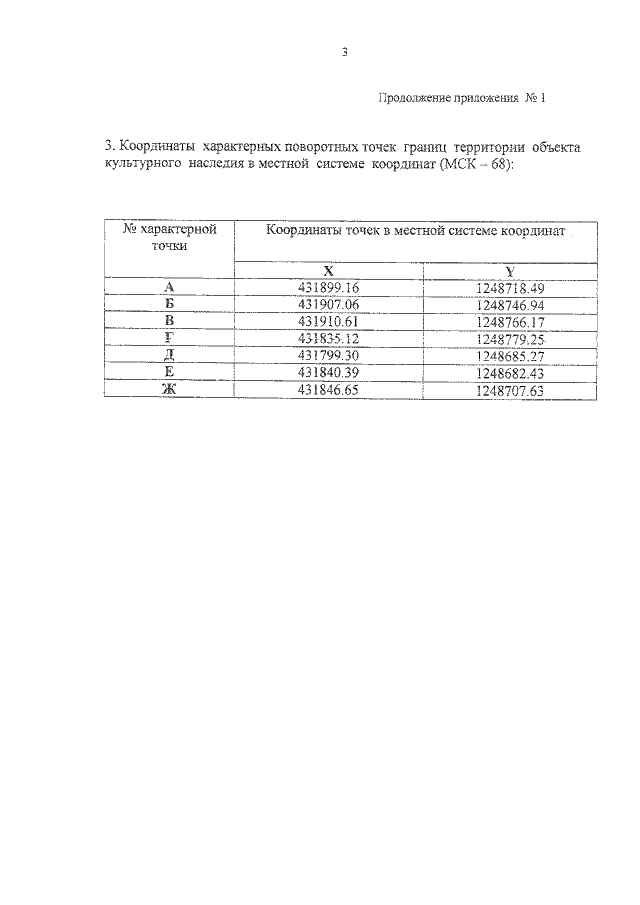 3

Продолжение приложения № 1

3. Координаты характерных поворотных точек границ территории объекта культурного наследия в местной системе координат (МСК – 68):

| № характерной точки | Координаты точек в местной системе координат | |
|---|---|---|
| | X | Y |
| А | 431899.16 | 1248718.49 |
| Б | 431907.06 | 1248746.94 |
| В | 431910.61 | 1248766.17 |
| Г | 431835.12 | 1248779.25 |
| Д | 431799.30 | 1248685.27 |
| Е | 431840.39 | 1248682.43 |
| Ж | 431846.65 | 1248707.63 |